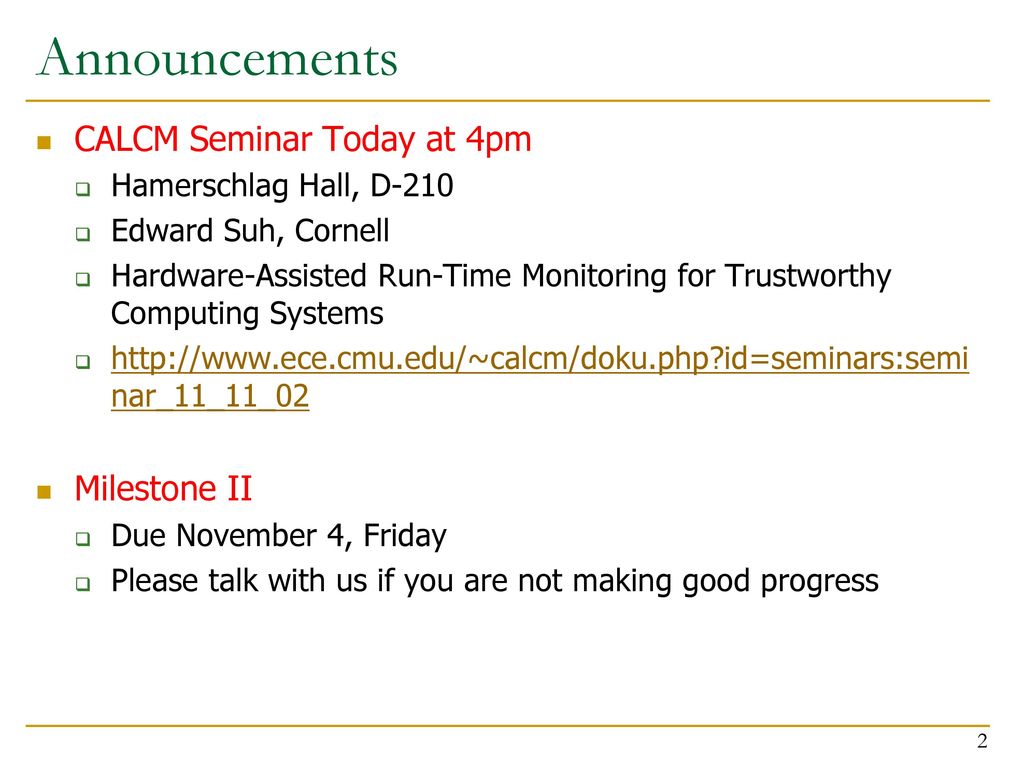 Announcements

CALCM Seminar Today at 4pm

Hamerschlag Hall, D-210

Edward Suh, Cornell

Hardware-Assisted Run-Time Monitoring for Trustworthy Computing Systems

http://www.ece.cmu.edu/~calcm/doku.php?id=seminars:seminar_11_11_02

Milestone II

Due November 4, Friday

Please talk with us if you are not making good progress

2